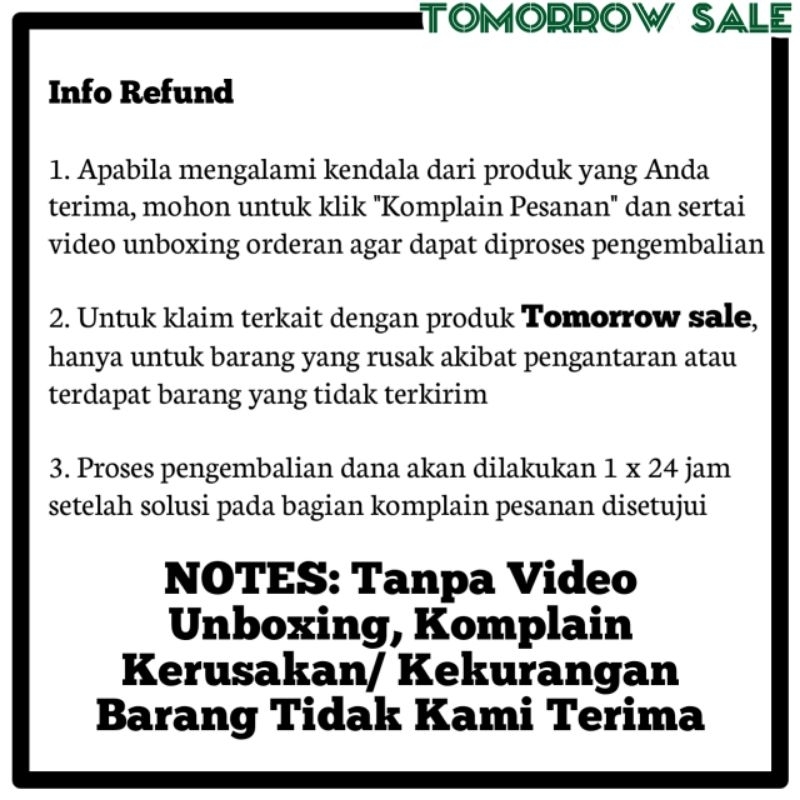 TOMORROW SALE

Info Refund

1. Apabila mengalami kendala dari produk yang Anda terima, mohon untuk klik "Komplain Pesanan" dan sertai video unboxing orderan agar dapat diproses pengembalian

2. Untuk klaim terkait dengan produk Tomorrow sale, hanya untuk barang yang rusak akibat pengantaran atau terdapat barang yang tidak terkirim

3. Proses pengembalian dana akan dilakukan 1 x 24 jam setelah solusi pada bagian komplain pesanan disetujui

NOTES: Tanpa Video Unboxing, Komplain Kerusakan/ Kekurangan Barang Tidak Kami Terima